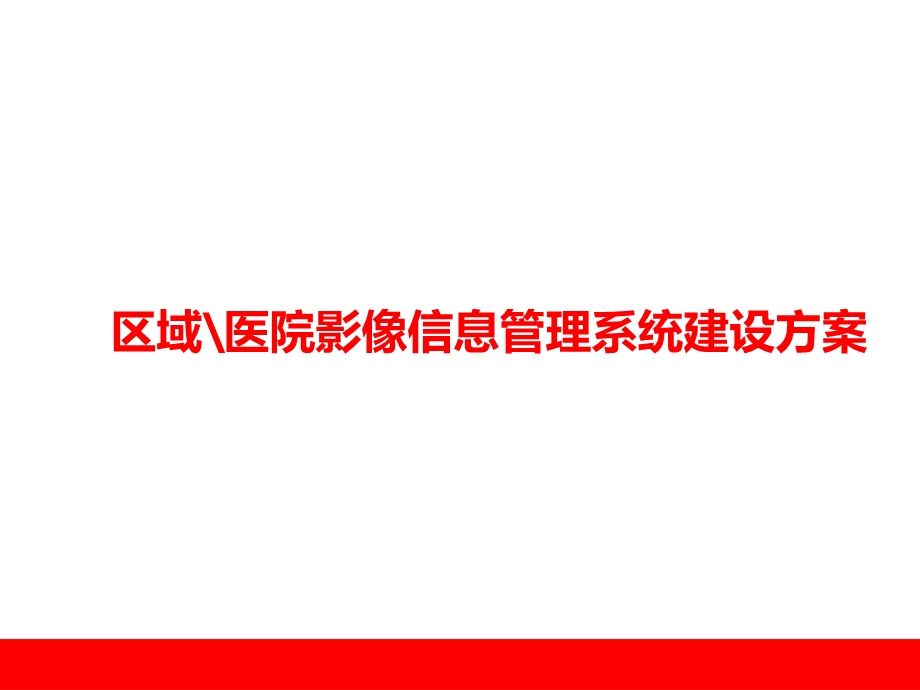 区域\医院影像信息管理系统建设方案